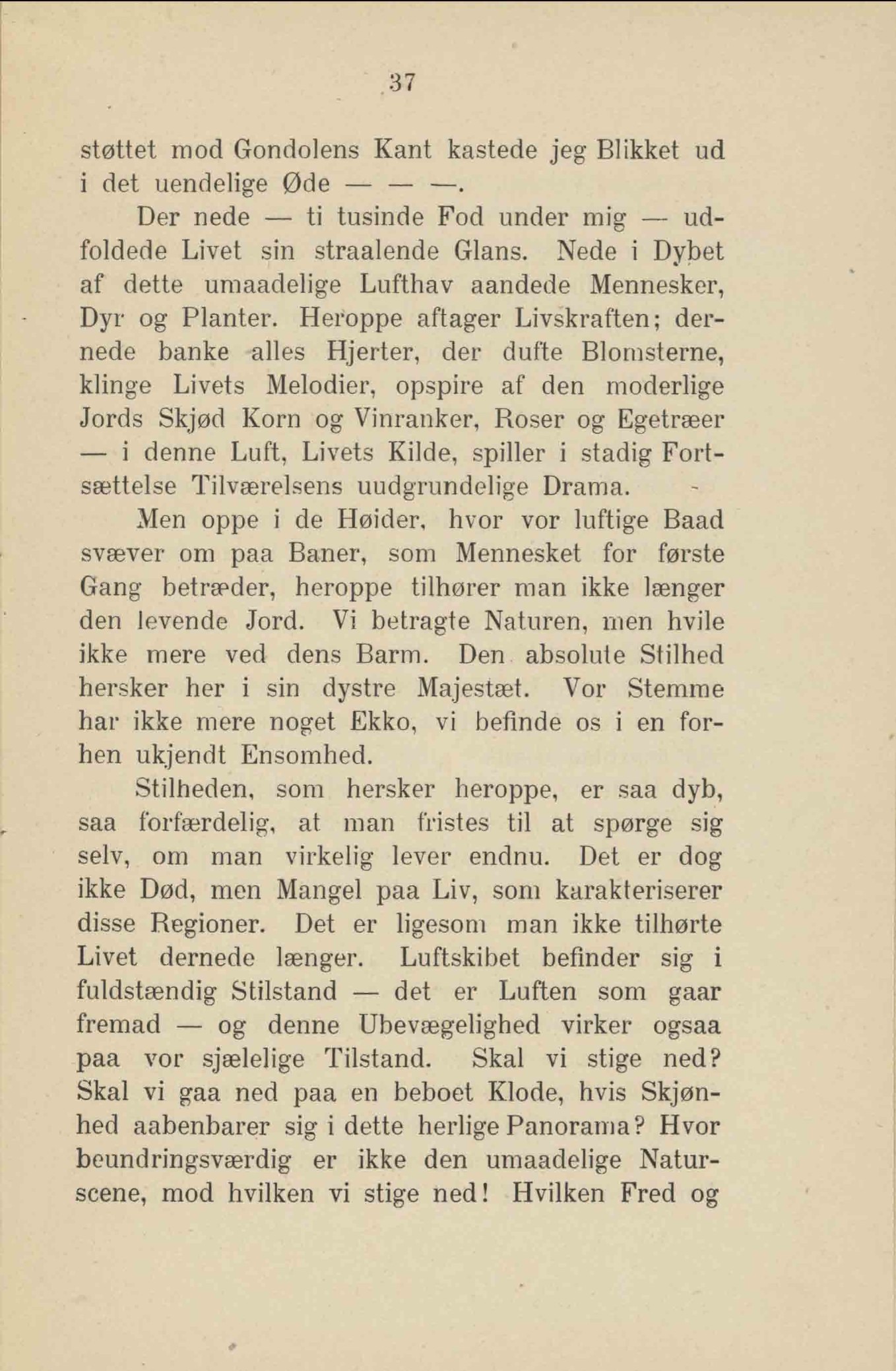 37

støttet mod Gondolens Kant kastede jeg Blikket ud i det uendelige Øde — — —.

Der nede — ti tusinde Fod under mig — udfoldede Livet sin straalende Glans. Nede i Dybet af dette umaadelige Lufthav aandede Mennesker, Dyr og Planter. Heroppe aftager Livskraften; dernede banke alles Hjerter, der dufte Blomsterne, klinge Livets Melodier, opspire af den moderlige Jords Skjød Korn og Vinranker, Roser og Egetræer — i denne Luft, Livets Kilde, spiller i stadig Fortsættelse Tilværelsens uudgrundelige Drama.

Men oppe i de Høider, hvor vor luftige Baad svæver om paa Baner, som Mennesket for første Gang betræder, heroppe tilhører man ikke længer den levende Jord. Vi betragte Naturen, men hvile ikke mere ved dens Barm. Den absolute Stilhed hersker her i sin dystre Majestæt. Vor Stemme har ikke mere noget Ekko, vi befinde os i en forhen ukjendt Ensomhed.

Stilheden, som hersker heroppe, er saa dyb, saa forfærdelig, at man fristes til at spørge sig selv, om man virkelig lever endnu. Det er dog ikke Død, men Mangel paa Liv, som karakteriserer disse Regioner. Det er ligesom man ikke tilhørte Livet dernede længer. Luftskibet befinder sig i fuldstændig Stilstand — det er Luften som gaar fremad — og denne Ubevægelighed virker ogsaa paa vor sjælelige Tilstand. Skal vi stige ned? Skal vi gaa ned paa en beboet Klode, hvis Skjønhed aabenbarer sig i dette herlige Panorama? Hvor beundringsværdig er ikke den umaadelige Naturscene, mod hvilken vi stige ned! Hvilken Fred og